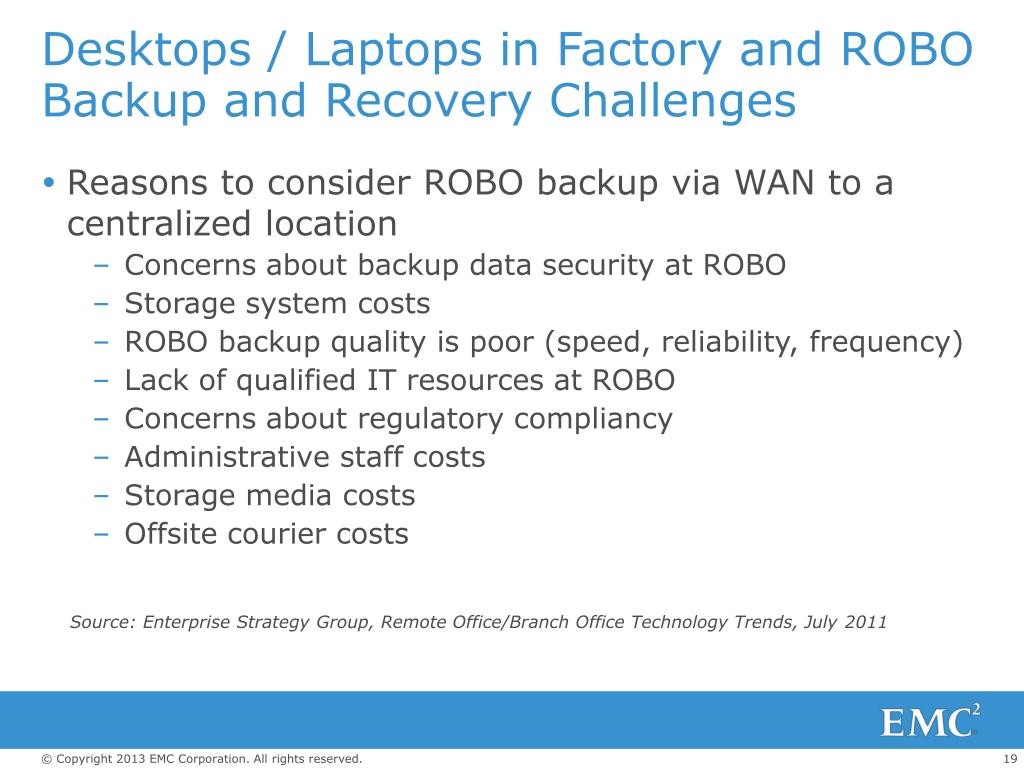 Desktops / Laptops in Factory and ROBO Backup and Recovery Challenges

• Reasons to consider ROBO backup via WAN to a centralized location
– Concerns about backup data security at ROBO
– Storage system costs
– ROBO backup quality is poor (speed, reliability, frequency)
– Lack of qualified IT resources at ROBO
– Concerns about regulatory compliancy
– Administrative staff costs
– Storage media costs
– Offsite courier costs

Source: Enterprise Strategy Group, Remote Office/Branch Office Technology Trends, July 2011

EMC$^2$

© Copyright 2013 EMC Corporation. All rights reserved.

19